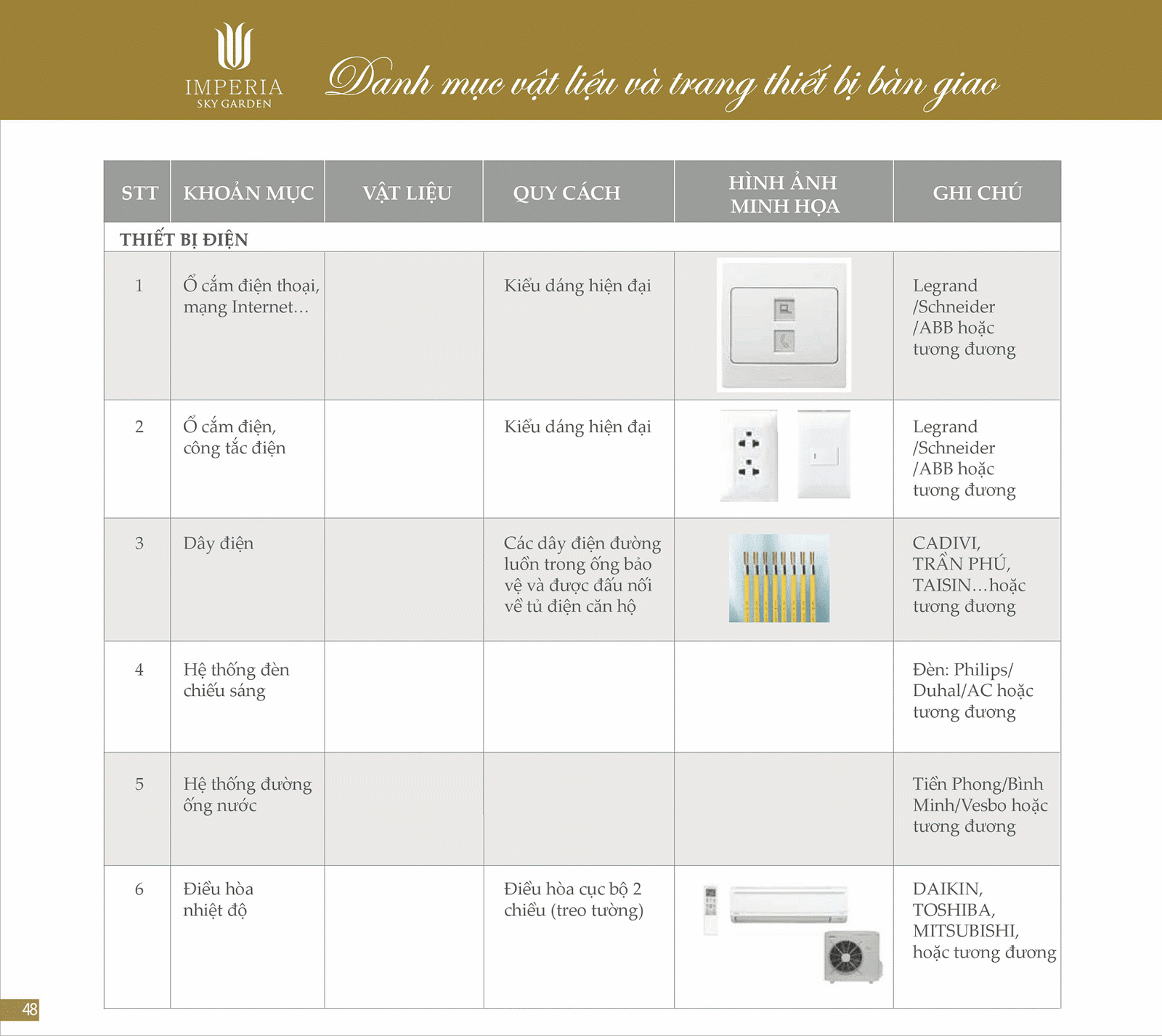 IMPERIA
SKY GARDEN

Danh mục vật liệu và trang thiết bị bàn giao

| STT | KHOẢN MỤC | VẬT LIỆU | QUY CÁCH | HÌNH ẢNH MINH HỌA | GHI CHÚ |
|---|---|---|---|---|---|
| THIẾT BỊ ĐIỆN | | | | | |
| 1 | Ổ cắm điện thoại, mạng Internet… | | Kiểu dáng hiện đại | | Legrand /Schneider /ABB hoặc tương đương |
| 2 | Ổ cắm điện, công tắc điện | | Kiểu dáng hiện đại | | Legrand /Schneider /ABB hoặc tương đương |
| 3 | Dây điện | | Các dây điện đường luồn trong ống bảo vệ và được đấu nối về tủ điện căn hộ | | CADIVI, TRẦN PHÚ, TAISIN…hoặc tương đương |
| 4 | Hệ thống đèn chiếu sáng | | | | Đèn: Philips/ Duhal/AC hoặc tương đương |
| 5 | Hệ thống đường ống nước | | | | Tiền Phong/Bình Minh/Vesbo hoặc tương đương |
| 6 | Điều hòa nhiệt độ | | Điều hòa cục bộ 2 chiều (treo tường) | | DAIKIN, TOSHIBA, MITSUBISHI, hoặc tương đương |

48